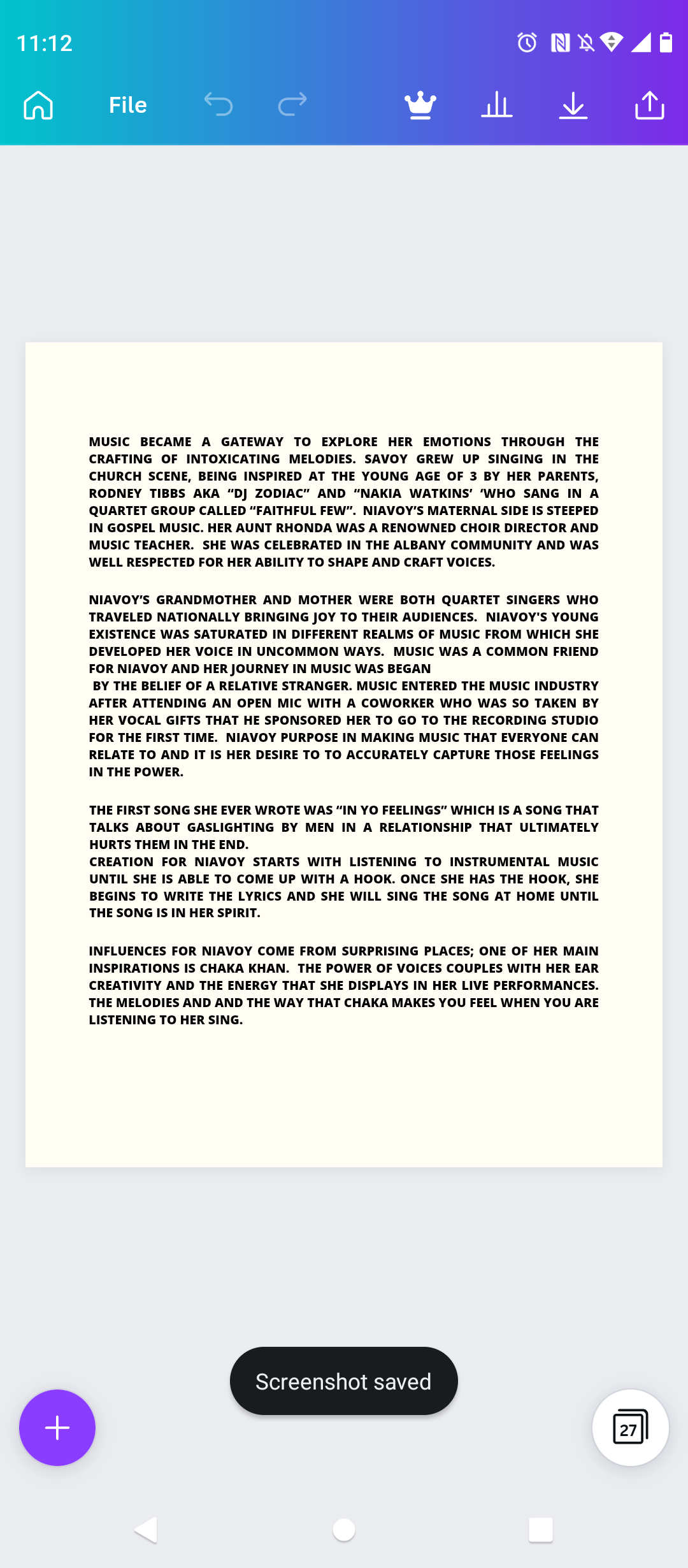 11:12

File

MUSIC BECAME A GATEWAY TO EXPLORE HER EMOTIONS THROUGH THE CRAFTING OF INTOXICATING MELODIES. SAVOY GREW UP SINGING IN THE CHURCH SCENE, BEING INSPIRED AT THE YOUNG AGE OF 3 BY HER PARENTS, RODNEY TIBBS AKA “DJ ZODIAC” AND “NAKIA WATKINS’ ‘WHO SANG IN A QUARTET GROUP CALLED “FAITHFUL FEW”. NIAVOY’S MATERNAL SIDE IS STEEPED IN GOSPEL MUSIC. HER AUNT RHONDA WAS A RENOWNED CHOIR DIRECTOR AND MUSIC TEACHER. SHE WAS CELEBRATED IN THE ALBANY COMMUNITY AND WAS WELL RESPECTED FOR HER ABILITY TO SHAPE AND CRAFT VOICES.

NIAVOY’S GRANDMOTHER AND MOTHER WERE BOTH QUARTET SINGERS WHO TRAVELED NATIONALLY BRINGING JOY TO THEIR AUDIENCES. NIAVOY'S YOUNG EXISTENCE WAS SATURATED IN DIFFERENT REALMS OF MUSIC FROM WHICH SHE DEVELOPED HER VOICE IN UNCOMMON WAYS. MUSIC WAS A COMMON FRIEND FOR NIAVOY AND HER JOURNEY IN MUSIC WAS BEGAN
BY THE BELIEF OF A RELATIVE STRANGER. MUSIC ENTERED THE MUSIC INDUSTRY AFTER ATTENDING AN OPEN MIC WITH A COWORKER WHO WAS SO TAKEN BY HER VOCAL GIFTS THAT HE SPONSORED HER TO GO TO THE RECORDING STUDIO FOR THE FIRST TIME. NIAVOY PURPOSE IN MAKING MUSIC THAT EVERYONE CAN RELATE TO AND IT IS HER DESIRE TO TO ACCURATELY CAPTURE THOSE FEELINGS IN THE POWER.

THE FIRST SONG SHE EVER WROTE WAS “IN YO FEELINGS” WHICH IS A SONG THAT TALKS ABOUT GASLIGHTING BY MEN IN A RELATIONSHIP THAT ULTIMATELY HURTS THEM IN THE END.
CREATION FOR NIAVOY STARTS WITH LISTENING TO INSTRUMENTAL MUSIC UNTIL SHE IS ABLE TO COME UP WITH A HOOK. ONCE SHE HAS THE HOOK, SHE BEGINS TO WRITE THE LYRICS AND SHE WILL SING THE SONG AT HOME UNTIL THE SONG IS IN HER SPIRIT.

INFLUENCES FOR NIAVOY COME FROM SURPRISING PLACES; ONE OF HER MAIN INSPIRATIONS IS CHAKA KHAN. THE POWER OF VOICES COUPLES WITH HER EAR CREATIVITY AND THE ENERGY THAT SHE DISPLAYS IN HER LIVE PERFORMANCES. THE MELODIES AND AND THE WAY THAT CHAKA MAKES YOU FEEL WHEN YOU ARE LISTENING TO HER SING.

Screenshot saved

27